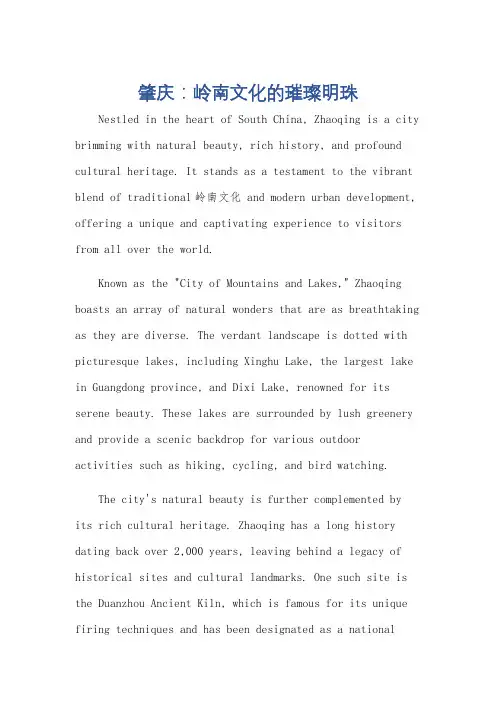 肇庆：岭南文化的璀璨明珠

Nestled in the heart of South China, Zhaoqing is a city brimming with natural beauty, rich history, and profound cultural heritage. It stands as a testament to the vibrant blend of traditional 岭南文化 and modern urban development, offering a unique and captivating experience to visitors from all over the world.

Known as the "City of Mountains and Lakes," Zhaoqing boasts an array of natural wonders that are as breathtaking as they are diverse. The verdant landscape is dotted with picturesque lakes, including Xinghu Lake, the largest lake in Guangdong province, and Dixi Lake, renowned for its serene beauty. These lakes are surrounded by lush greenery and provide a scenic backdrop for various outdoor activities such as hiking, cycling, and bird watching.

The city's natural beauty is further complemented by its rich cultural heritage. Zhaoqing has a long history dating back over 2,000 years, leaving behind a legacy of historical sites and cultural landmarks. One such site is the Duanzhou Ancient Kiln, which is famous for its unique firing techniques and has been designated as a national